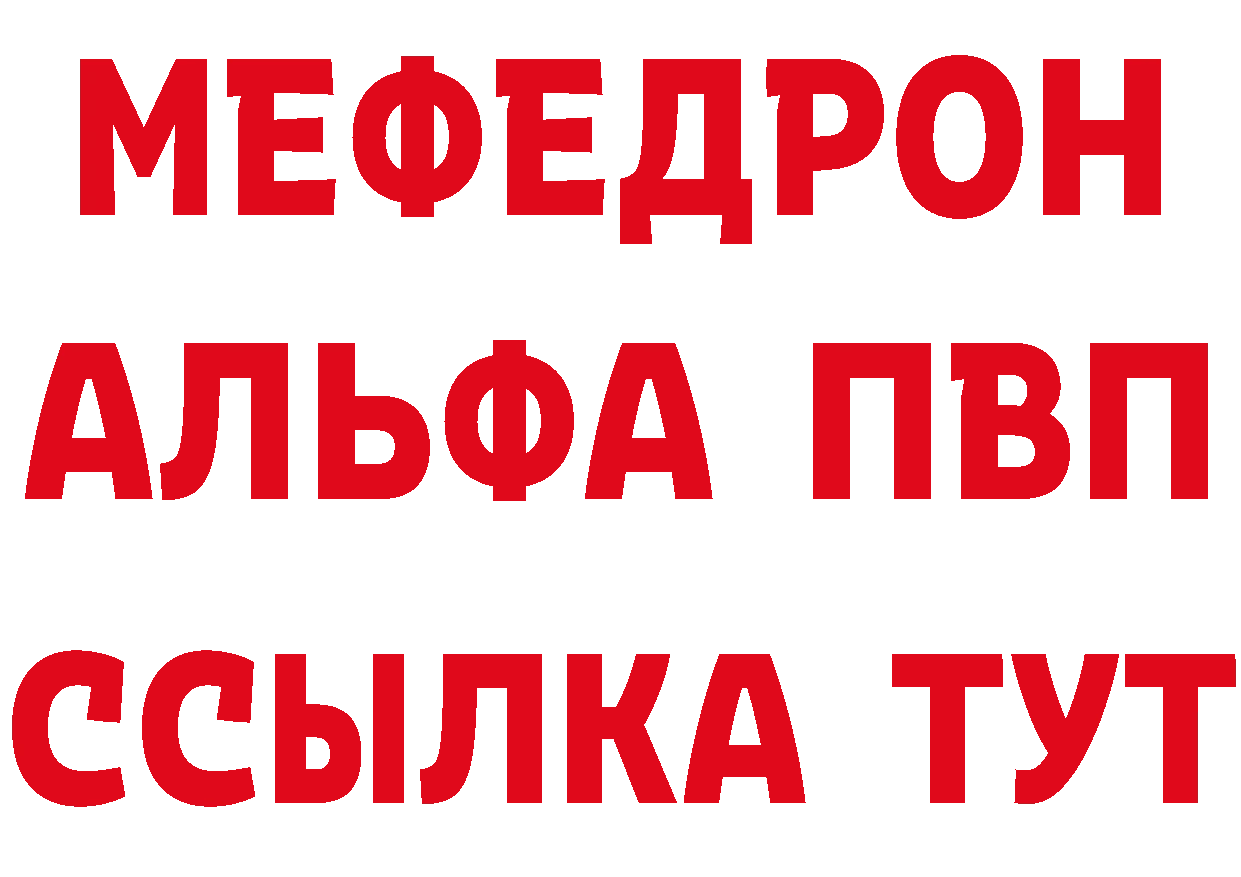 МЕФЕДРОН
АЛЬФА ПВП
ССЫЛКА ТУТ